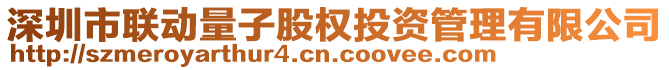 深圳市联动量子股权投资管理有限公司
http://szmeroyarthur4.cn.coovee.com